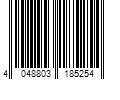 4 048803 185254